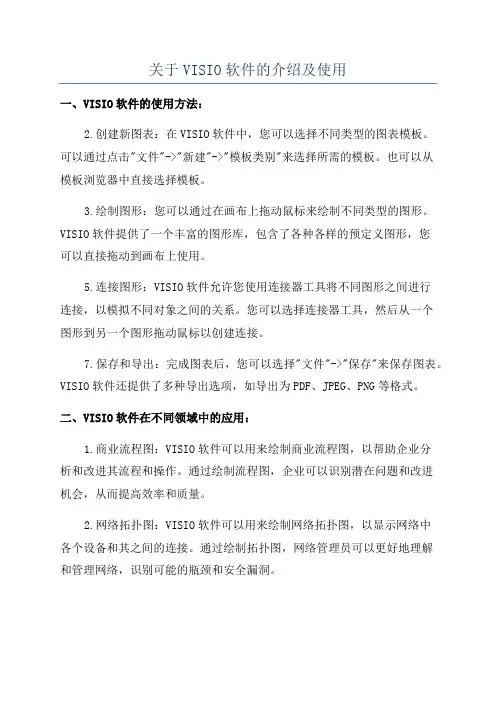 关于VISIO软件的介绍及使用

一、VISIO软件的使用方法：

2.创建新图表：在VISIO软件中，您可以选择不同类型的图表模板。可以通过点击"文件"->"新建"->"模板类别"来选择所需的模板。也可以从模板浏览器中直接选择模板。

3.绘制图形：您可以通过在画布上拖动鼠标来绘制不同类型的图形。VISIO软件提供了一个丰富的图形库，包含了各种各样的预定义图形，您可以直接拖动到画布上使用。

5.连接图形：VISIO软件允许您使用连接器工具将不同图形之间进行连接，以模拟不同对象之间的关系。您可以选择连接器工具，然后从一个图形到另一个图形拖动鼠标以创建连接。

7.保存和导出：完成图表后，您可以选择"文件"->"保存"来保存图表。VISIO软件还提供了多种导出选项，如导出为PDF、JPEG、PNG等格式。

二、VISIO软件在不同领域中的应用：

1.商业流程图：VISIO软件可以用来绘制商业流程图，以帮助企业分析和改进其流程和操作。通过绘制流程图，企业可以识别潜在问题和改进机会，从而提高效率和质量。

2.网络拓扑图：VISIO软件可以用来绘制网络拓扑图，以显示网络中各个设备和其之间的连接。通过绘制拓扑图，网络管理员可以更好地理解和管理网络，识别可能的瓶颈和安全漏洞。